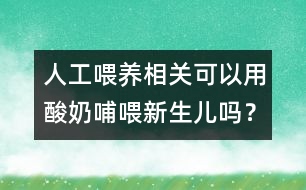 人工喂养相关可以用酸奶哺喂新生儿吗？